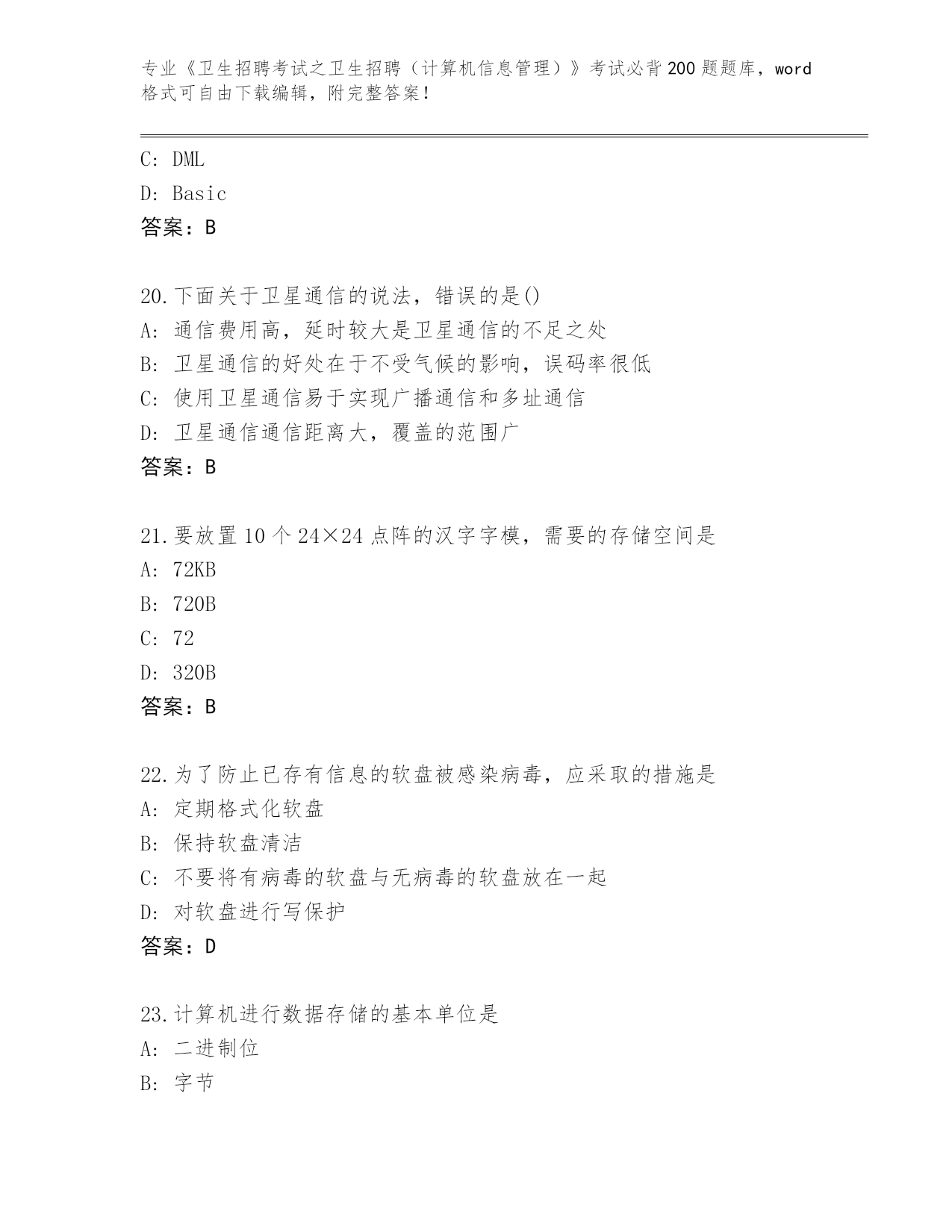 专业《卫生招聘考试之卫生招聘（计算机信息管理）》考试必背200题题库，word格式可自由下载编辑，附完整答案！

C: DML
D: Basic
答案：B

20.下面关于卫星通信的说法，错误的是()
A: 通信费用高，延时较大是卫星通信的不足之处
B: 卫星通信的好处在于不受气候的影响，误码率很低
C: 使用卫星通信易于实现广播通信和多址通信
D: 卫星通信通信距离大，覆盖的范围广
答案：B

21.要放置10个24×24点阵的汉字字模，需要的存储空间是
A: 72KB
B: 720B
C: 72
D: 320B
答案：B

22.为了防止已存有信息的软盘被感染病毒，应采取的措施是
A: 定期格式化软盘
B: 保持软盘清洁
C: 不要将有病毒的软盘与无病毒的软盘放在一起
D: 对软盘进行写保护
答案：D

23.计算机进行数据存储的基本单位是
A: 二进制位
B: 字节